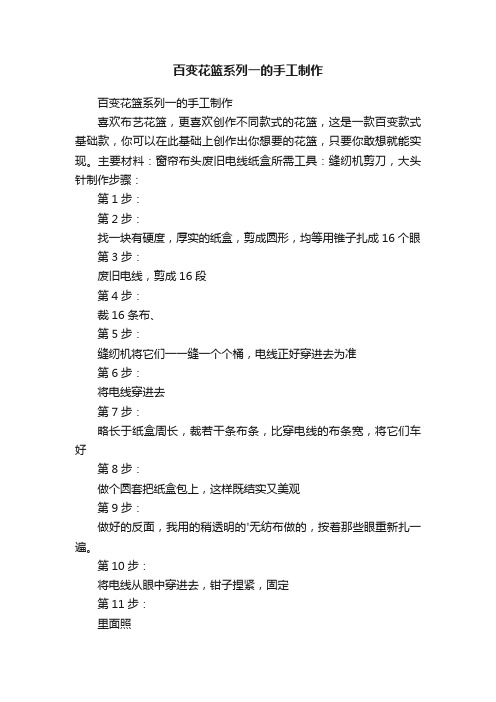 百变花篮系列一的手工制作

百变花篮系列一的手工制作

喜欢布艺花篮，更喜欢创作不同款式的花篮，这是一款百变款式基础款，你可以在此基础上创作出你想要的花篮，只要你敢想就能实现。主要材料：窗帘布头废旧电线纸盒所需工具：缝纫机剪刀，大头针制作步骤：

第 1 步：

第 2 步：

找一块有硬度，厚实的纸盒，剪成圆形，均等用锥子扎成 16 个眼

第 3 步：

废旧电线，剪成 16 段

第 4 步：

裁 16 条布、

第 5 步：

缝纫机将它们一一缝一个个桶，电线正好穿进去为准

第 6 步：

将电线穿进去

第 7 步：

略长于纸盒周长，裁若干条布条，比穿电线的布条宽，将它们车好

第 8 步：

做个圆套把纸盒包上，这样既结实又美观

第 9 步：

做好的反面，我用的稍透明的'无纺布做的，按着那些眼重新扎一遍。

第 10 步：

将电线从眼中穿进去，钳子捏紧，固定

第 11 步：

里面照